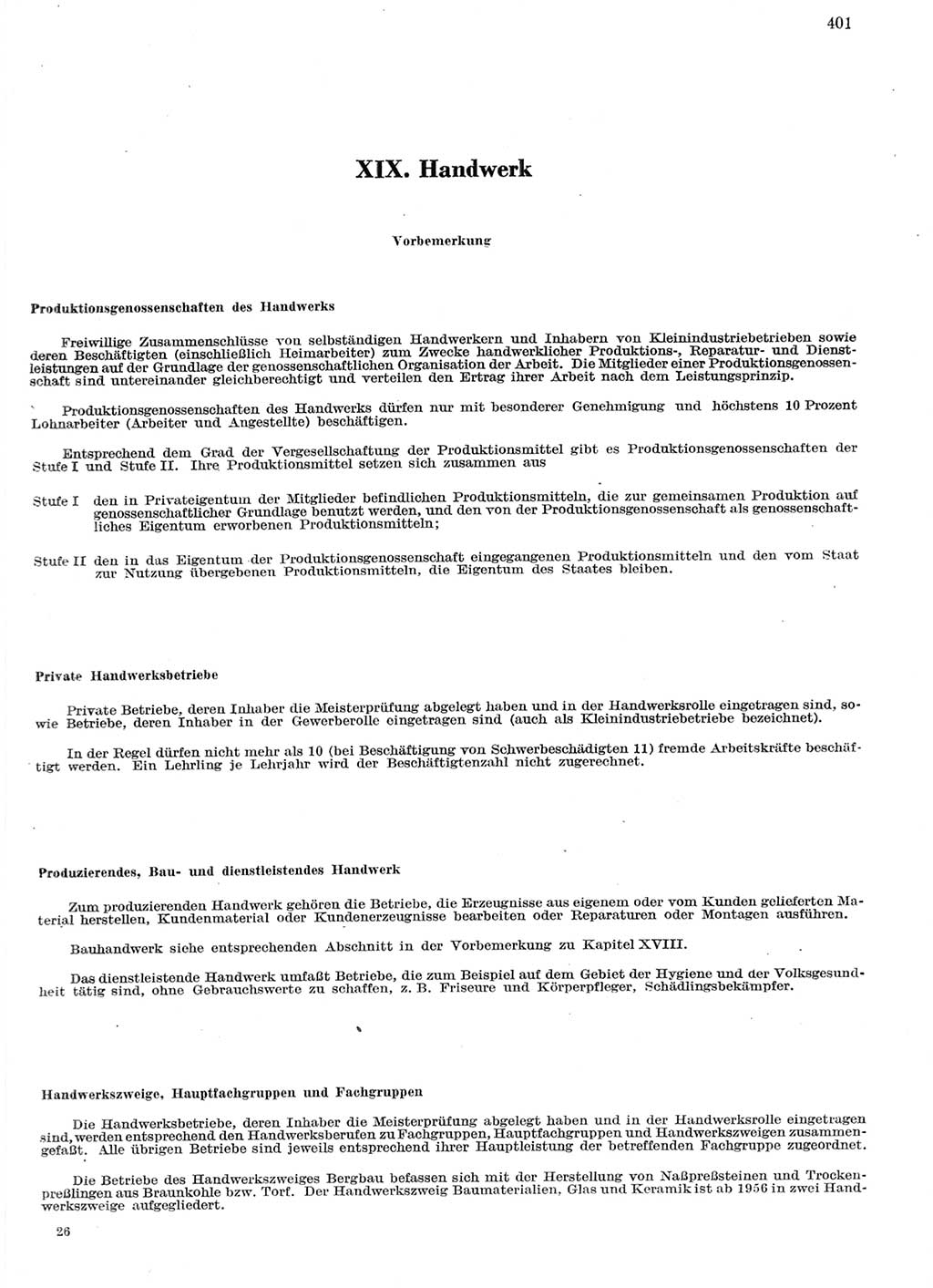 401

XIX. Handwerk

Vorbemerkung

Produktionsgenossenschaften des Handwerks

Freiwillige Zusammenschlüsse von selbständigen Handwerkern und Inhabern von Kleinindustriebetrieben sowie deren Beschäftigten (einschließlich Heimarbeiter) zum Zwecke handwerklicher Produktions-, Reparatur- und Dienstleistungen auf der Grundlage der genossenschaftlichen Organisation der Arbeit. Die Mitglieder einer Produktionsgenossenschaft sind untereinander gleichberechtigt und verteilen den Ertrag ihrer Arbeit nach dem Leistungsprinzip.

Produktionsgenossenschaften des Handwerks dürfen nur mit besonderer Genehmigung und höchstens 10 Prozent Lohnarbeiter (Arbeiter und Angestellte) beschäftigen.

Entsprechend dem Grad der Vergesellschaftung der Produktionsmittel gibt es Produktionsgenossenschaften der Stufe I und Stufe II. Ihre Produktionsmittel setzen sich zusammen aus

Stufe I den in Privateigentum der Mitglieder befindlichen Produktionsmitteln, die zur gemeinsamen Produktion auf genossenschaftlicher Grundlage benutzt werden, und den von der Produktionsgenossenschaft als genossenschaftliches Eigentum erworbenen Produktionsmitteln;

Stufe II den in das Eigentum der Produktionsgenossenschaft eingegangenen Produktionsmitteln und den vom Staat zur Nutzung übergebenen Produktionsmitteln, die Eigentum des Staates bleiben.

Private Handwerksbetriebe

Private Betriebe, deren Inhaber die Meisterprüfung abgelegt haben und in der Handwerksrolle eingetragen sind, sowie Betriebe, deren Inhaber in der Gewerberolle eingetragen sind (auch als Kleinindustriebetriebe bezeichnet).

In der Regel dürfen nicht mehr als 10 (bei Beschäftigung von Schwerbeschädigten 11) fremde Arbeitskräfte beschäftigt werden. Ein Lehrling je Lehrjahr wird der Beschäftigtenzahl nicht zugerechnet.

Produzierendes, Bau- und dienstleistendes Handwerk

Zum produzierenden Handwerk gehören die Betriebe, die Erzeugnisse aus eigenem oder vom Kunden gelieferten Material herstellen, Kundenmaterial oder Kundenerzeugnisse bearbeiten oder Reparaturen oder Montagen ausführen.

Bauhandwerk siehe entsprechenden Abschnitt in der Vorbemerkung zu Kapitel XVIII.

Das dienstleistende Handwerk umfaßt Betriebe, die zum Beispiel auf dem Gebiet der Hygiene und der Volksgesundheit tätig sind, ohne Gebrauchswerte zu schaffen, z. B. Friseure und Körperpfleger, Schädlingsbekämpfer.

Handwerkszweige, Hauptfachgruppen und Fachgruppen

Die Handwerksbetriebe, deren Inhaber die Meisterprüfung abgelegt haben und in der Handwerksrolle eingetragen sind, werden entsprechend den Handwerksberufen zu Fachgruppen, Hauptfachgruppen und Handwerkszweigen zusammengefaßt. Alle übrigen Betriebe sind jeweils entsprechend ihrer Hauptleistung der betreffenden Fachgruppe zugeordnet.

Die Betriebe des Handwerkszweiges Bergbau befassen sich mit der Herstellung von Naßpreßsteinen und Trockenpreßlingen aus Braunkohle bzw. Torf. Der Handwerkszweig Baumaterialien, Glas und Keramik ist ab 1956 in zwei Handwerkszweige aufgegliedert.

26